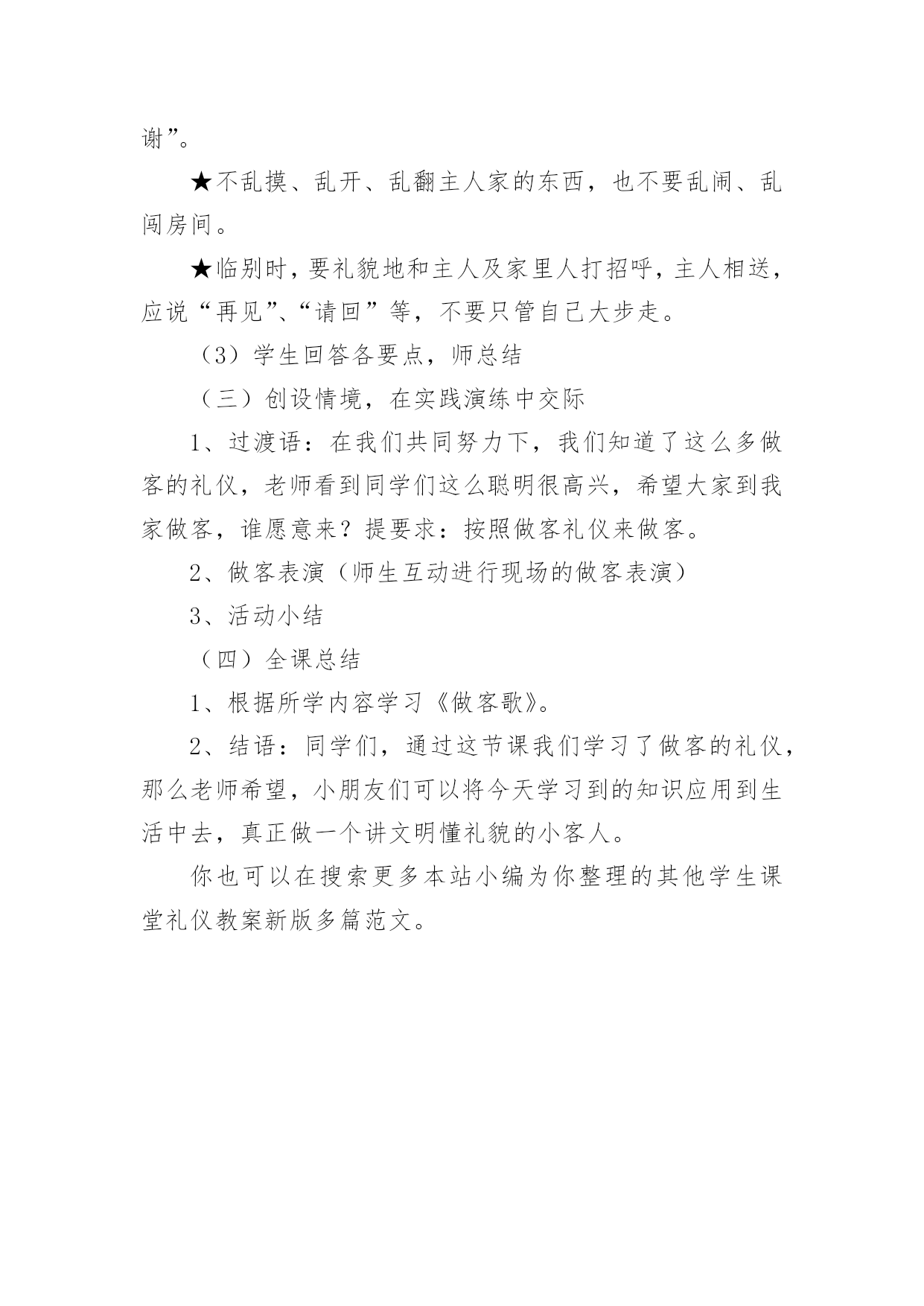 谢”。

★不乱摸、乱开、乱翻主人家的东西，也不要乱闹、乱闯房间。

★临别时，要礼貌地和主人及家里人打招呼，主人相送，应说“再见”、“请回”等，不要只管自己大步走。

（3）学生回答各要点，师总结

（三）创设情境，在实践演练中交际

1、过渡语：在我们共同努力下，我们知道了这么多做客的礼仪，老师看到同学们这么聪明很高兴，希望大家到我家做客，谁愿意来？提要求：按照做客礼仪来做客。

2、做客表演（师生互动进行现场的做客表演）

3、活动小结

（四）全课总结

1、根据所学内容学习《做客歌》。

2、结语：同学们，通过这节课我们学习了做客的礼仪，那么老师希望，小朋友们可以将今天学习到的知识应用到生活中去，真正做一个讲文明懂礼貌的小客人。

你也可以在搜索更多本站小编为你整理的其他学生课堂礼仪教案新版多篇范文。